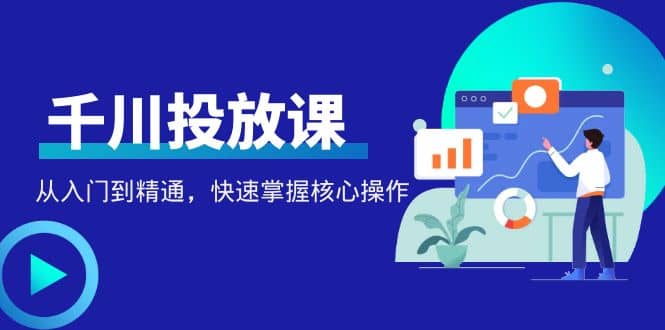 千川投放课

从入门到精通，快速掌握核心操作